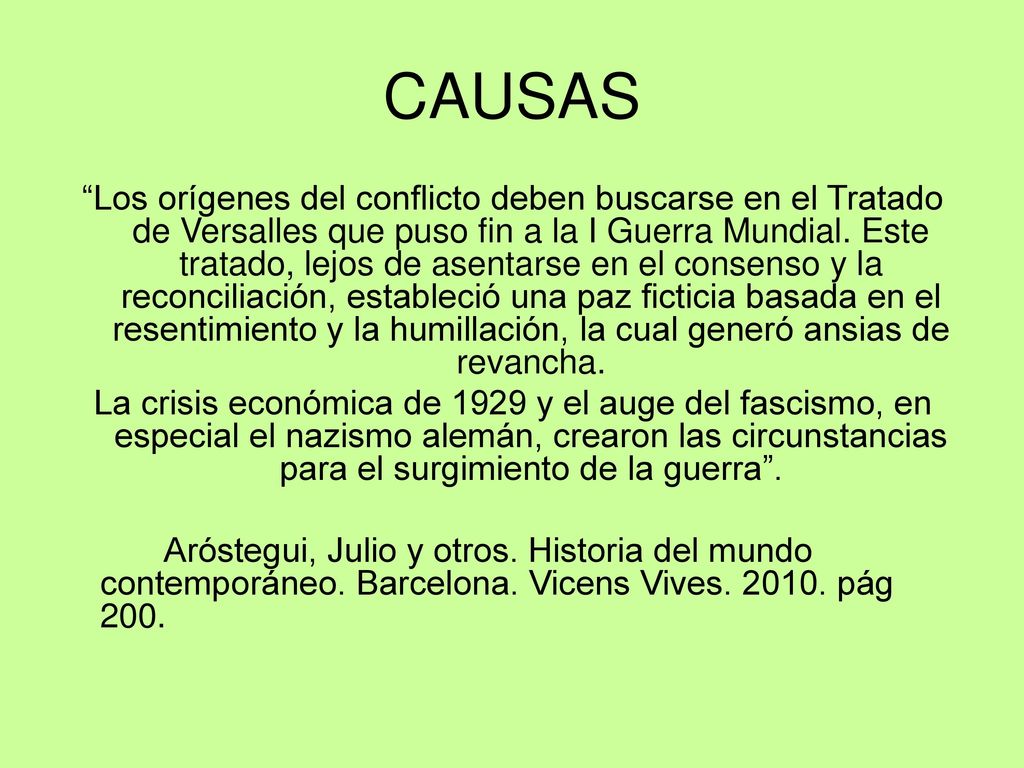 CAUSAS

“Los orígenes del conflicto deben buscarse en el Tratado de Versalles que puso fin a la I Guerra Mundial. Este tratado, lejos de asentarse en el consenso y la reconciliación, estableció una paz ficticia basada en el resentimiento y la humillación, la cual generó ansias de revancha.

La crisis económica de 1929 y el auge del fascismo, en especial el nazismo alemán, crearon las circunstancias para el surgimiento de la guerra”.

Aróstegui, Julio y otros. Historia del mundo contemporáneo. Barcelona. Vicens Vives. 2010. pág 200.